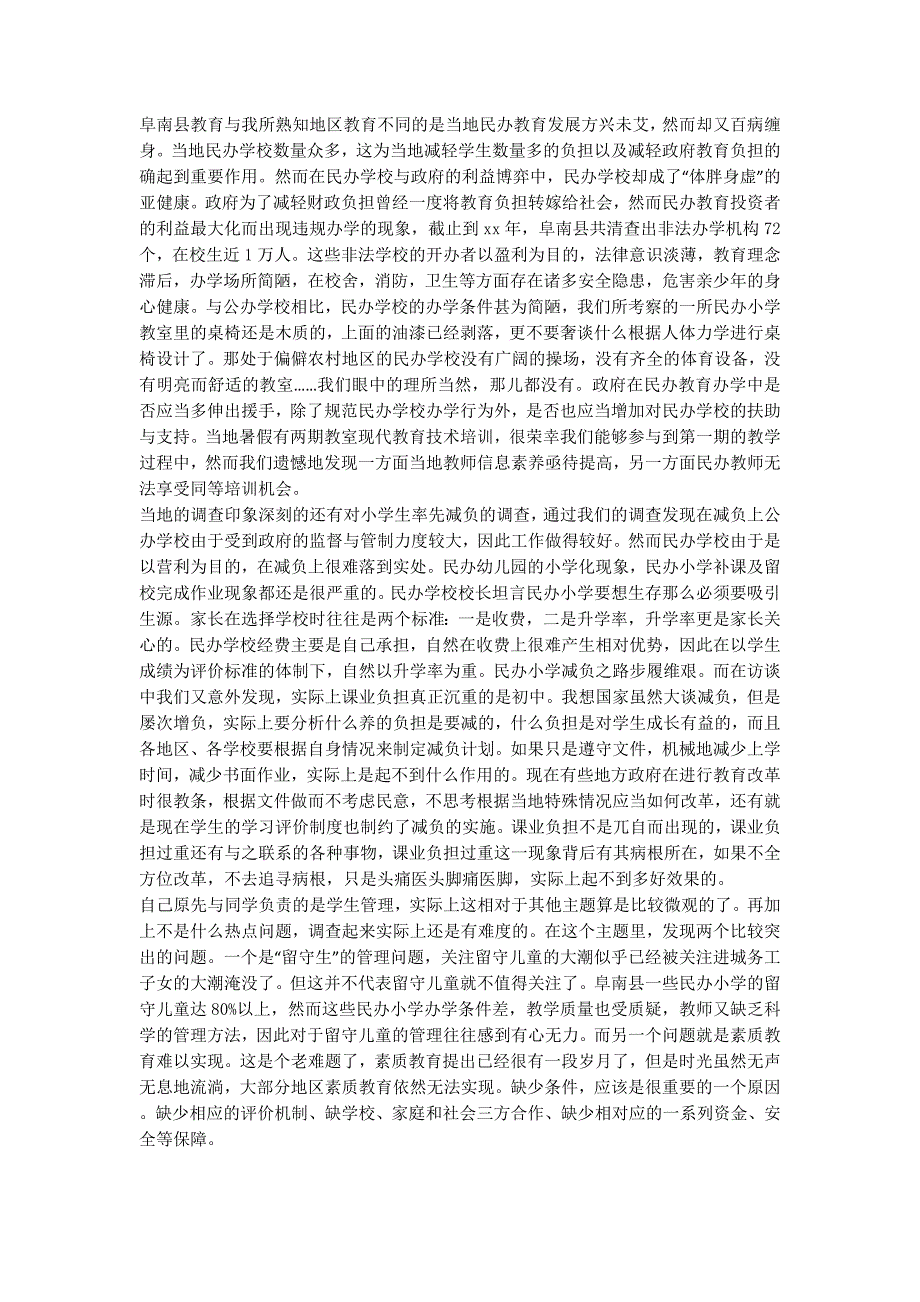 阜南县教育与我所熟知地区教育不同的是当地民办教育发展方兴未艾，然而却又百病缠身。当地民办学校数量众多，这为当地减轻学生数量多的负担以及减轻政府教育负担的确起到重要作用。然而在民办学校与政府的利益博弈中，民办学校却成了“体胖身虚”的亚健康。政府为了减轻财政负担曾经一度将教育负担转嫁给社会，然而民办教育投资者的利益最大化而出现违规办学的现象，截止到 xx 年，阜南县共清查出非法办学机构 72 个，在校生近 1 万人。这些非法学校的开办者以盈利为目的，法律意识淡薄，教育理念滞后，办学场所简陋，在校舍，消防，卫生等方面存在诸多安全隐患，危害亲少年的身心健康。与公办学校相比，民办学校的办学条件甚为简陋，我们所考察的一所民办小学教室里的桌椅还是木质的，上面的油漆已经剥落，更不要奢谈什么根据人体力学进行桌椅设计了。那处于偏僻农村地区的民办学校没有广阔的操场，没有齐全的体育设备，没有明亮而舒适的教室……我们眼中的理所当然，那儿都没有。政府在民办教育办学中是否应当多伸出援手，除了规范民办学校办学行为外，是否也应当增加对民办学校的扶助与支持。当地暑假有两期教室现代教育技术培训，很荣幸我们能够参与到第一期的教学过程中，然而我们遗憾地发现一方面当地教师信息素养亟待提高，另一方面民办教师无法享受同等培训机会。
当地的调查印象深刻的还有对小学生率先减负的调查，通过我们的调查发现在减负上公办学校由于受到政府的监督与管制力度较大，因此工作做得较好。然而民办学校由于是以营利为目的，在减负上很难落到实处。民办幼儿园的小学化现象，民办小学补课及留校完成作业现象都还是很严重的。民办学校校长坦言民办小学要想生存那么必须要吸引生源。家长在选择学校时往往是两个标准：一是收费，二是升学率，升学率更是家长关心的。民办学校经费主要是自己承担，自然在收费上很难产生相对优势，因此在以学生成绩为评价标准的体制下，自然以升学率为重。民办小学减负之路步履维艰。而在访谈中我们又意外发现，实际上课业负担真正沉重的是初中。我想国家虽然大谈减负，但是屡次增负，实际上要分析什么养的负担是要减的，什么负担是对学生成长有益的，而且各地区、各学校要根据自身情况来制定减负计划。如果只是遵守文件，机械地减少上学时间，减少书面作业，实际上是起不到什么作用的。现在有些地方政府在进行教育改革时很教条，根据文件做而不考虑民意，不思考根据当地特殊情况应当如何改革，还有就是现在学生的学习评价制度也制约了减负的实施。课业负担不是兀自而出现的，课业负担过重还有与之联系的各种事物，课业负担过重这一现象背后有其病根所在，如果不全方位改革，不去追寻病根，只是头痛医头脚痛医脚，实际上起不到多好效果的。
自己原先与同学负责的是学生管理，实际上这相对于其他主题算是比较微观的了。再加上不是什么热点问题，调查起来实际上还是有难度的。在这个主题里，发现两个比较突出的问题。一个是“留守生”的管理问题，关注留守儿童的大潮似乎已经被关注进城务工子女的大潮淹没了。但这并不代表留守儿童就不值得关注了。阜南县一些民办小学的留守儿童达 80%以上，然而这些民办小学办学条件差，教学质量也受质疑，教师又缺乏科学的管理方法，因此对于留守儿童的管理往往感到有心无力。而另一个问题就是素质教育难以实现。这是个老难题了，素质教育提出已经很有一段岁月了，但是时光虽然无声无息地流淌，大部分地区素质教育依然无法实现。缺少条件，应该是很重要的一个原因。缺少相应的评价机制、缺学校、家庭和社会三方合作、缺少相对应的一系列资金、安全等保障。